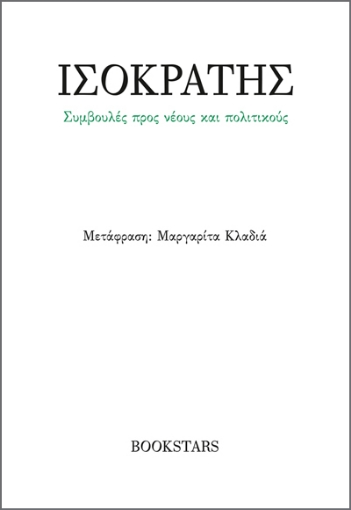 ΙΣΟΚΡΑΤΗΣ

Συμβουλές προς νέους και πολιτικούς

Μετάφραση: Μαργαρίτα Κλαδιά

BOOKSTARS